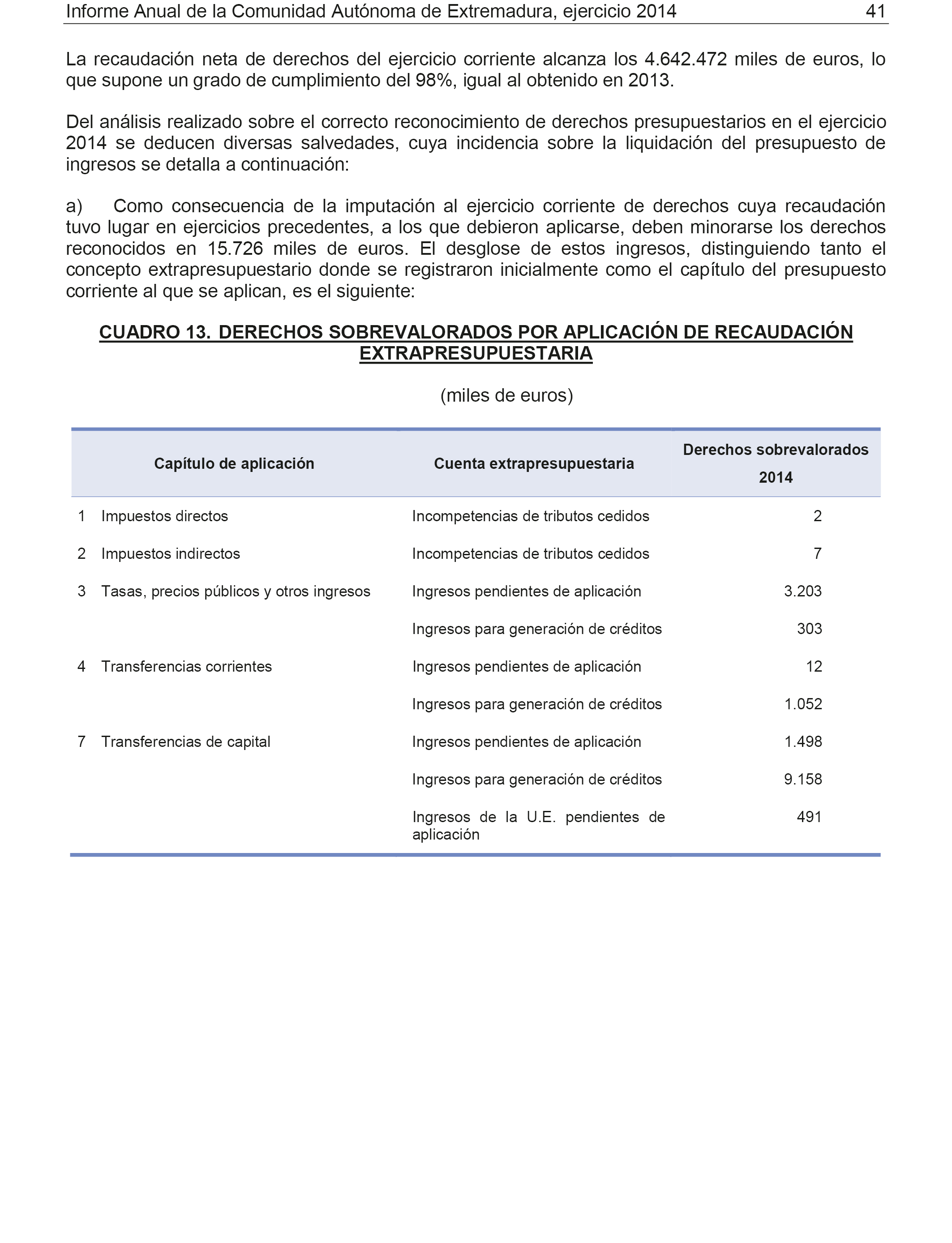 Informe Anual de la Comunidad Autónoma de Extremadura, ejercicio 2014 41

La recaudación neta de derechos del ejercicio corriente alcanza los 4.642.472 miles de euros, lo que supone un grado de cumplimiento del 98%, igual al obtenido en 2013.

Del análisis realizado sobre el correcto reconocimiento de derechos presupuestarios en el ejercicio 2014 se deducen diversas salvedades, cuya incidencia sobre la liquidación del presupuesto de ingresos se detalla a continuación:

a) Como consecuencia de la imputación al ejercicio corriente de derechos cuya recaudación tuvo lugar en ejercicios precedentes, a los que debieron aplicarse, deben minorarse los derechos reconocidos en 15.726 miles de euros. El desglose de estos ingresos, distinguiendo tanto el concepto extrapresupuestario donde se registraron inicialmente como el capítulo del presupuesto corriente al que se aplican, es el siguiente:

CUADRO 13. DERECHOS SOBREVALORADOS POR APLICACIÓN DE RECAUDACIÓN EXTRAPRESUPUESTARIA

(miles de euros)

| Capítulo de aplicación | Cuenta extrapresupuestaria | Derechos sobrevalorados 2014 |
|---|---|---|
| 1 Impuestos directos | Incompetencias de tributos cedidos | 2 |
| 2 Impuestos indirectos | Incompetencias de tributos cedidos | 7 |
| 3 Tasas, precios públicos y otros ingresos | Ingresos pendientes de aplicación | 3.203 |
| | Ingresos para generación de créditos | 303 |
| 4 Transferencias corrientes | Ingresos pendientes de aplicación | 12 |
| | Ingresos para generación de créditos | 1.052 |
| 7 Transferencias de capital | Ingresos pendientes de aplicación | 1.498 |
| | Ingresos para generación de créditos | 9.158 |
| | Ingresos de la U.E. pendientes de aplicación | 491 |